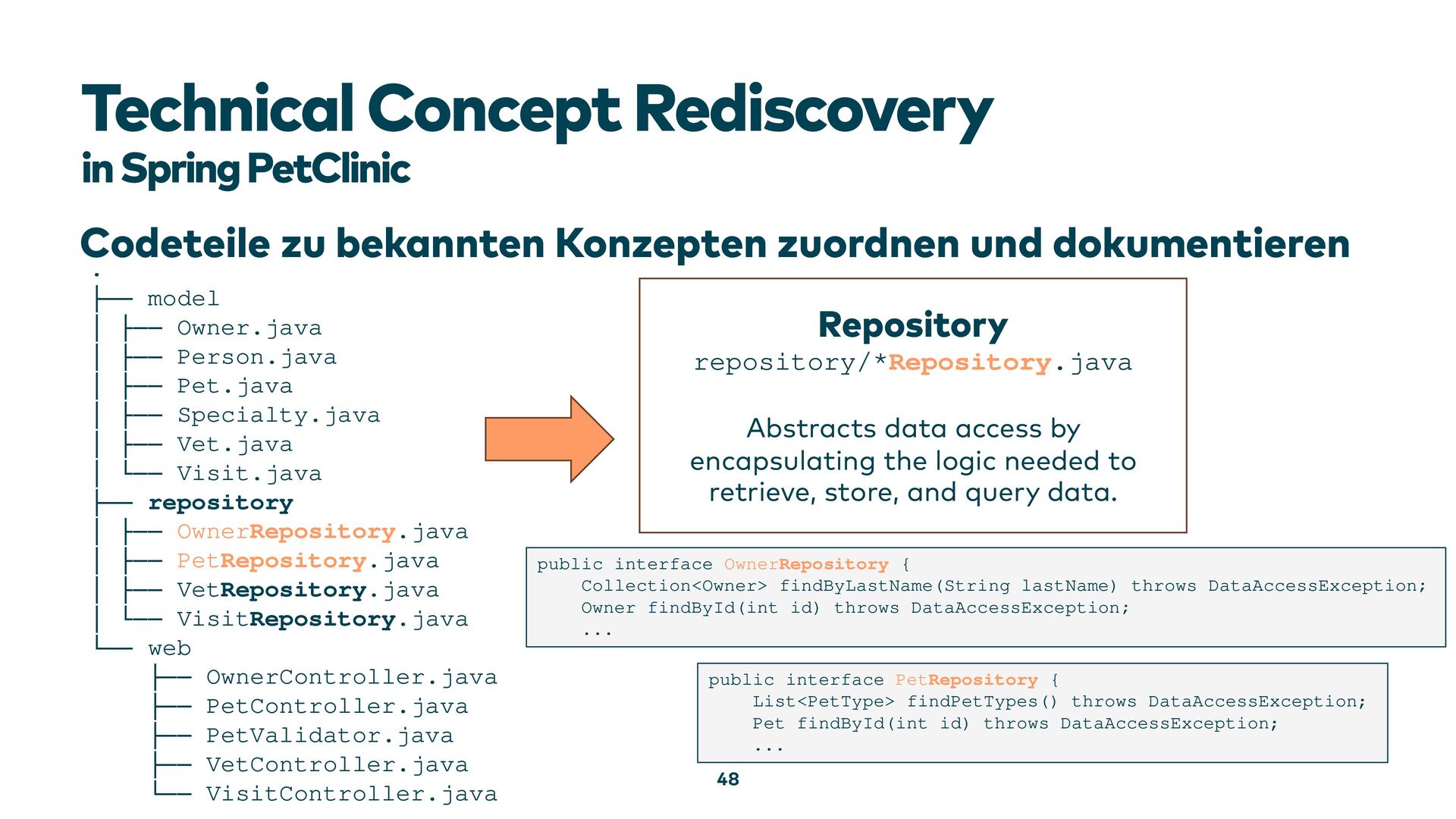 Technical Concept Rediscovery
in Spring PetClinic

Codeteile zu bekannten Konzepten zuordnen und dokumentieren

.
├── model
│ ├── Owner.java
│ ├── Person.java
│ ├── Pet.java
│ ├── Specialty.java
│ ├── Vet.java
│ └── Visit.java
├── repository
│ ├── OwnerRepository.java
│ ├── PetRepository.java
│ ├── VetRepository.java
│ └── VisitRepository.java
└── web
├── OwnerController.java
├── PetController.java
├── PetValidator.java
├── VetController.java
└── VisitController.java

Repository
repository/*Repository.java

Abstracts data access by encapsulating the logic needed to retrieve, store, and query data.

public interface OwnerRepository {
Collection<Owner> findByLastName(String lastName) throws DataAccessException;
Owner findById(int id) throws DataAccessException;
...

public interface PetRepository {
List<PetType> findPetTypes() throws DataAccessException;
Pet findById(int id) throws DataAccessException;
...

48